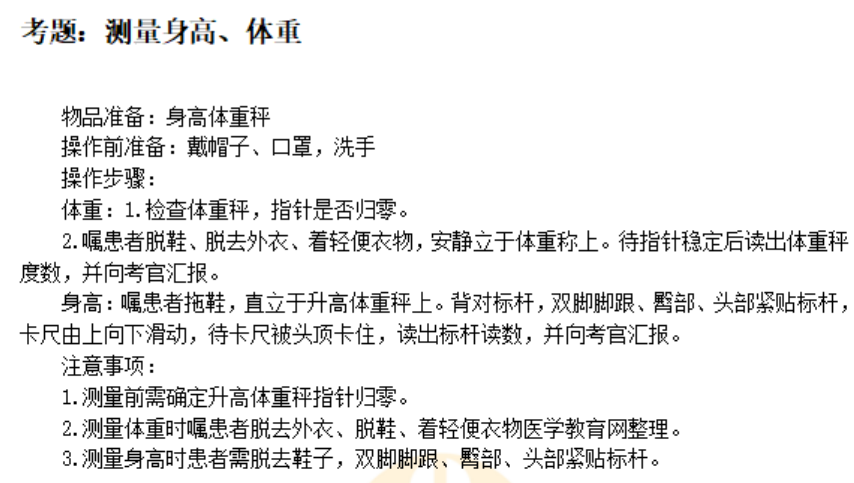 考题：测量身高、体重

物品准备：身高体重秤

操作前准备：戴帽子、口罩，洗手

操作步骤：

体重：1.检查体重秤，指针是否归零。

2.嘱患者脱鞋、脱去外衣、着轻便衣物，安静立于体重称上。待指针稳定后读出体重秤度数，并向考官汇报。

身高：嘱患者拖鞋，直立于升高体重秤上。背对标杆，双脚脚跟、臀部、头部紧贴标杆，卡尺由上向下滑动，待卡尺被头顶卡住，读出标杆读数，并向考官汇报。

注意事项：

1.测量前需确定升高体重秤指针归零。

2.测量体重时嘱患者脱去外衣、脱鞋、着轻便衣物医学教育网整理。

3.测量身高时患者需脱去鞋子，双脚脚跟、臀部、头部紧贴标杆。